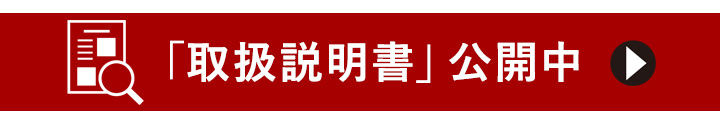 「取扱説明書」公開中